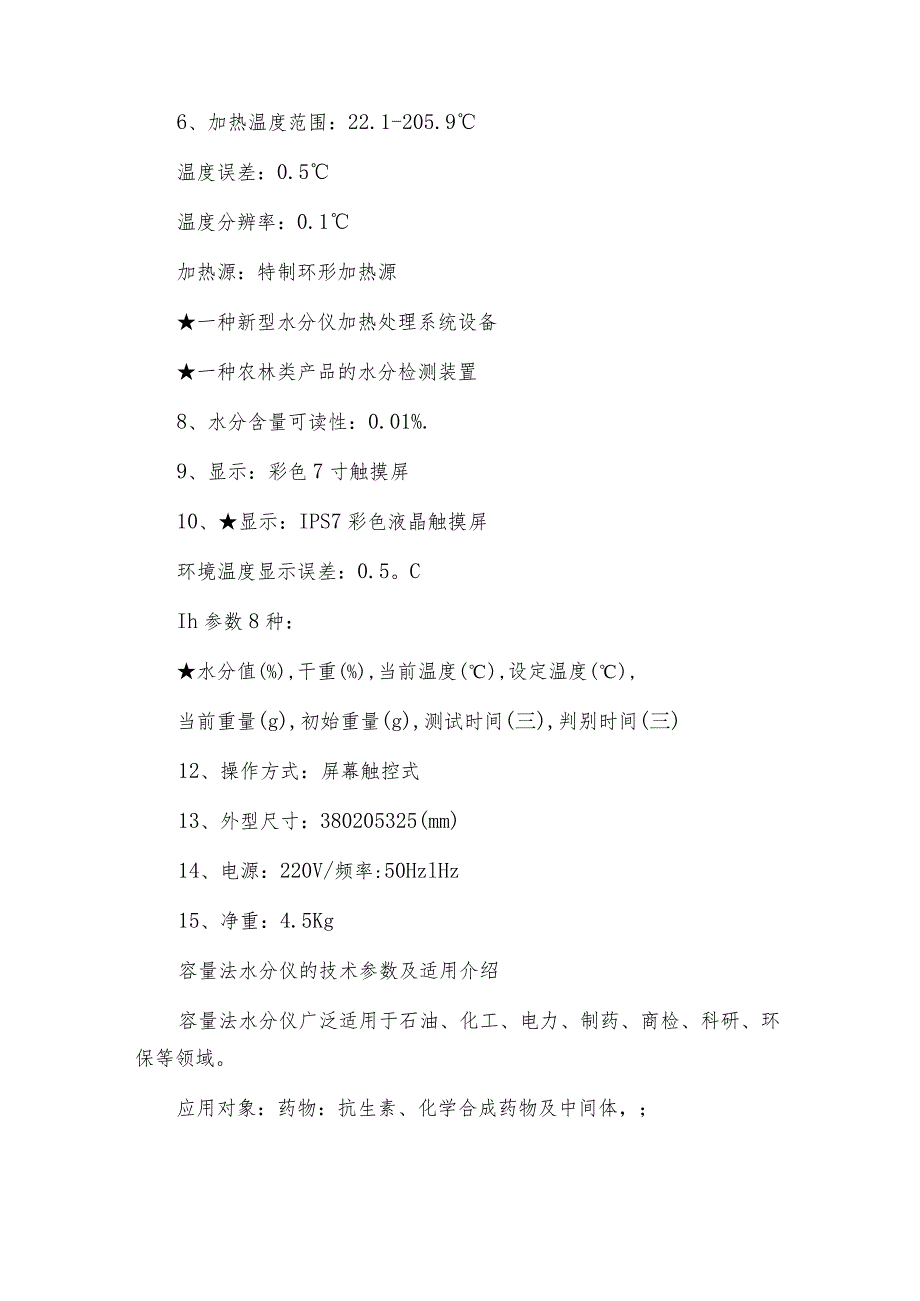 6、加热温度范围：22.1-205.9℃

温度误差：0.5℃

温度分辨率：0.1℃

加热源：特制环形加热源

★一种新型水分仪加热处理系统设备

★一种农林类产品的水分检测装置

8、水分含量可读性：0.01%.

9、显示：彩色7寸触摸屏

10、★显示：IPS7彩色液晶触摸屏

环境温度显示误差：0.5。C

Ih参数8种：

★水分值(%),干重(%),当前温度(℃),设定温度(℃),

当前重量(g),初始重量(g),测试时间(三),判别时间(三)

12、操作方式：屏幕触控式

13、外型尺寸：380205325(mm)

14、电源：220V/频率:50HzlHz

15、净重：4.5Kg

容量法水分仪的技术参数及适用介绍

容量法水分仪广泛适用于石油、化工、电力、制药、商检、科研、环保等领域。

应用对象：药物：抗生素、化学合成药物及中间体，；